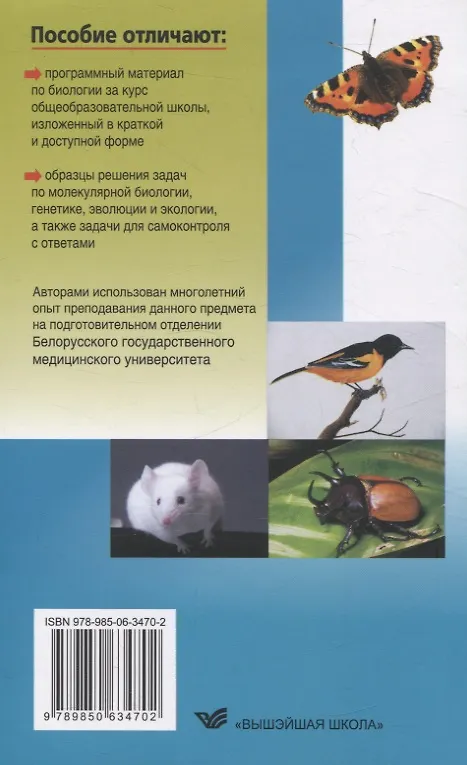 Пособие отличают:

программный материал по биологии за курс общеобразовательной школы, изложенный в краткой и доступной форме

образцы решения задач по молекулярной биологии, генетике, эволюции и экологии, а также задачи для самоконтроля с ответами

Авторами использован многолетний опыт преподавания данного предмета на подготовительном отделении Белорусского государственного медицинского университета

ISBN 978-985-06-3470-2

9 789850 634702

«ВЫШЭЙШАЯ ШКОЛА»